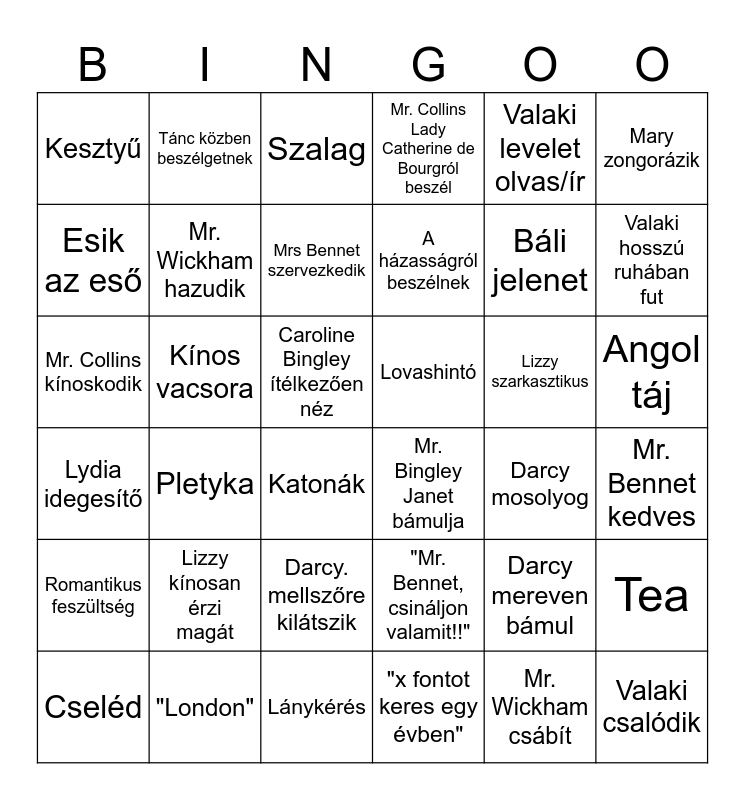 | B | I | N | G | O | O |
|---|---|---|---|---|---|
| Kesztyű | Tánc közben beszélgetnek | Szalag | Mr. Collins Lady Catherine de Bourgról beszél | Valaki levelet olvas/ír | Mary zongorázik |
| Esik az eső | Mr. Wickham hazudik | Mrs Bennet szervezkedik | A házasságról beszélnek | Báli jelenet | Valaki hosszú ruhában fut |
| Mr. Collins kínoskodik | Kínos vacsora | Caroline Bingley ítélkezően néz | Lovashintó | Lizzy szarkasztikus | Angol táj |
| Lydia idegesítő | Pletyka | Katonák | Mr. Bingley Janet bámulja | Darcy mosolyog | Mr. Bennet kedves |
| Romantikus feszültség | Lizzy kínosan érzi magát | Darcy. mellszőre kilátszik | "Mr. Bennet, csináljon valamit!!" | Darcy mereven bámul | Tea |
| Cseléd | "London" | Lánykérés | "x fontot keres egy évben" | Mr. Wickham csábít | Valaki csalódik |